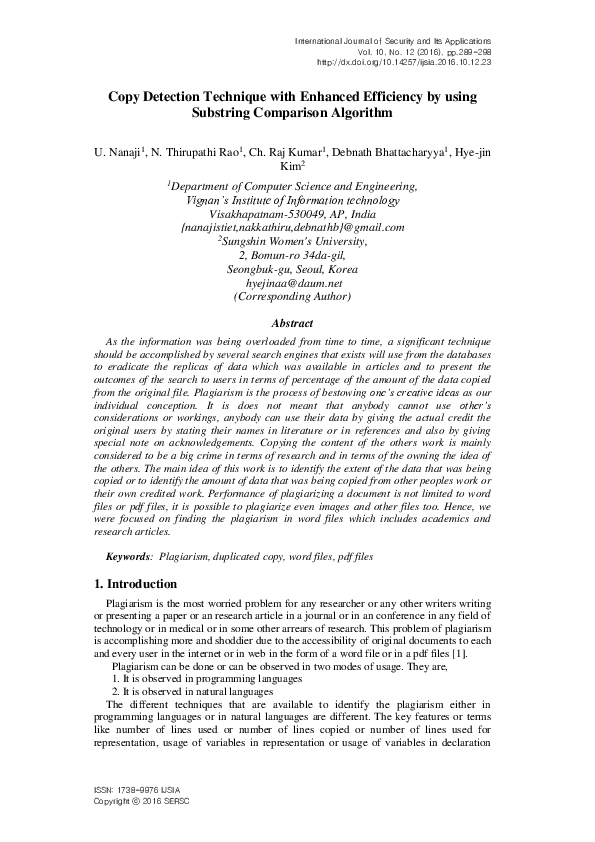 International Journal of Security and Its Applications
Vol. 10, No. 12 (2016), pp.289-298
http://dx.doi.org/10.14257/ijsia.2016.10.12.23

Copy Detection Technique with Enhanced Efficiency by using Substring Comparison Algorithm

U. Nanaji$^1$, N. Thirupathi Rao$^1$, Ch. Raj Kumar$^1$, Debnath Bhattacharyya$^1$, Hye-jin Kim$^2$

$^1$Department of Computer Science and Engineering,
Vignan's Institute of Information technology
Visakhapatnam-530049, AP, India
{nanajistiet,nakkathiru,debnathb}@gmail.com
$^2$Sungshin Women's University,
2, Bomun-ro 34da-gil,
Seongbuk-gu, Seoul, Korea
hyejinaa@daum.net
(Corresponding Author)

Abstract

As the information was being overloaded from time to time, a significant technique should be accomplished by several search engines that exists will use from the databases to eradicate the replicas of data which was available in articles and to present the outcomes of the search to users in terms of percentage of the amount of the data copied from the original file. Plagiarism is the process of bestowing one's creative ideas as our individual conception. It is does not meant that anybody cannot use other's considerations or workings, anybody can use their data by giving the actual credit the original users by stating their names in literature or in references and also by giving special note on acknowledgements. Copying the content of the others work is mainly considered to be a big crime in terms of research and in terms of the owning the idea of the others. The main idea of this work is to identify the extent of the data that was being copied or to identify the amount of data that was being copied from other peoples work or their own credited work. Performance of plagiarizing a document is not limited to word files or pdf files, it is possible to plagiarize even images and other files too. Hence, we were focused on finding the plagiarism in word files which includes academics and research articles.

Keywords: Plagiarism, duplicated copy, word files, pdf files

1. Introduction

Plagiarism is the most worried problem for any researcher or any other writers writing or presenting a paper or an research article in a journal or in an conference in any field of technology or in medical or in some other arrears of research. This problem of plagiarism is accomplishing more and shoddier due to the accessibility of original documents to each and every user in the internet or in web in the form of a word file or in a pdf files [1].

Plagiarism can be done or can be observed in two modes of usage. They are,
1. It is observed in programming languages
2. It is observed in natural languages
The different techniques that are available to identify the plagiarism either in programming languages or in natural languages are different. The key features or terms like number of lines used or number of lines copied or number of lines used for representation, usage of variables in representation or usage of variables in declaration

ISSN: 1738-9976 IJSIA
Copyright © 2016 SERSC